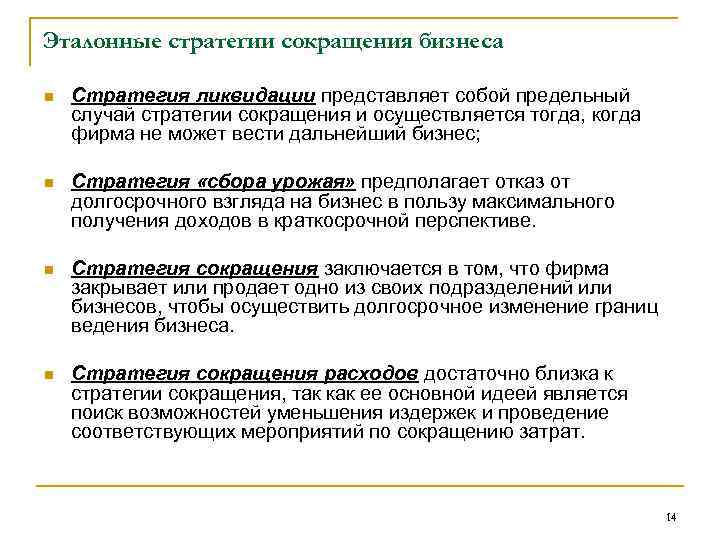 Эталонные стратегии сокращения бизнеса

Стратегия ликвидации представляет собой предельный случай стратегии сокращения и осуществляется тогда, когда фирма не может вести дальнейший бизнес;

Стратегия «сбора урожая» предполагает отказ от долгосрочного взгляда на бизнес в пользу максимального получения доходов в краткосрочной перспективе.

Стратегия сокращения заключается в том, что фирма закрывает или продает одно из своих подразделений или бизнесов, чтобы осуществить долгосрочное изменение границ ведения бизнеса.

Стратегия сокращения расходов достаточно близка к стратегии сокращения, так как ее основной идеей является поиск возможностей уменьшения издержек и проведение соответствующих мероприятий по сокращению затрат.

14